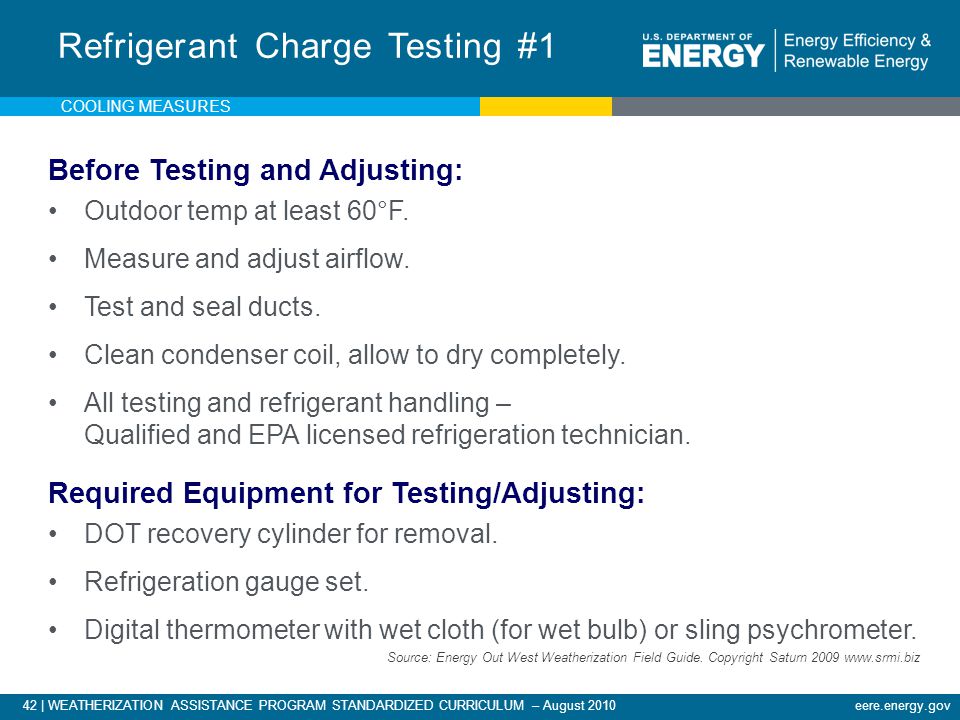 Refrigerant Charge Testing #1

U.S. DEPARTMENT OF ENERGY | Energy Efficiency & Renewable Energy

COOLING MEASURES

Before Testing and Adjusting:

• Outdoor temp at least 60°F.

• Measure and adjust airflow.

• Test and seal ducts.

• Clean condenser coil, allow to dry completely.

• All testing and refrigerant handling – Qualified and EPA licensed refrigeration technician.

Required Equipment for Testing/Adjusting:

• DOT recovery cylinder for removal.

• Refrigeration gauge set.

• Digital thermometer with wet cloth (for wet bulb) or sling psychrometer.

Source: Energy Out West Weatherization Field Guide. Copyright Saturn 2009 www.srmi.biz

42 | WEATHERIZATION ASSISTANCE PROGRAM STANDARDIZED CURRICULUM – August 2010

eere.energy.gov